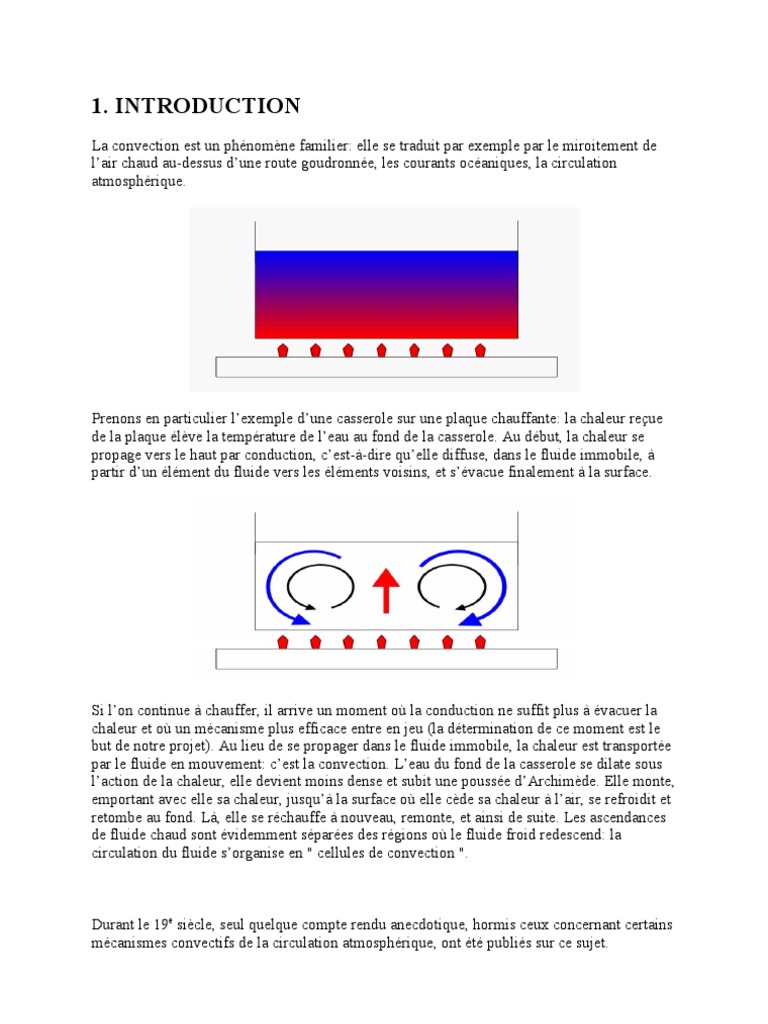 1. INTRODUCTION

La convection est un phénomène familier: elle se traduit par exemple par le miroitement de l'air chaud au-dessus d'une route goudronnée, les courants océaniques, la circulation atmosphérique.

Prenons en particulier l'exemple d'une casserole sur une plaque chauffante: la chaleur reçue de la plaque élève la température de l'eau au fond de la casserole. Au début, la chaleur se propage vers le haut par conduction, c'est-à-dire qu'elle diffuse, dans le fluide immobile, à partir d'un élément du fluide vers les éléments voisins, et s'évacue finalement à la surface.

Si l'on continue à chauffer, il arrive un moment où la conduction ne suffit plus à évacuer la chaleur et où un mécanisme plus efficace entre en jeu (la détermination de ce moment est le but de notre projet). Au lieu de se propager dans le fluide immobile, la chaleur est transportée par le fluide en mouvement: c'est la convection. L'eau du fond de la casserole se dilate sous l'action de la chaleur, elle devient moins dense et subit une poussée d'Archimède. Elle monte, emportant avec elle sa chaleur, jusqu'à la surface où elle cède sa chaleur à l'air, se refroidit et retombe au fond. Là, elle se réchauffe à nouveau, remonte, et ainsi de suite. Les ascendances de fluide chaud sont évidemment séparées des régions où le fluide froid redescend: la circulation du fluide s'organise en " cellules de convection ".

Durant le 19$^e$ siècle, seul quelque compte rendu anecdotique, hormis ceux concernant certains mécanismes convectifs de la circulation atmosphérique, ont été publiés sur ce sujet.